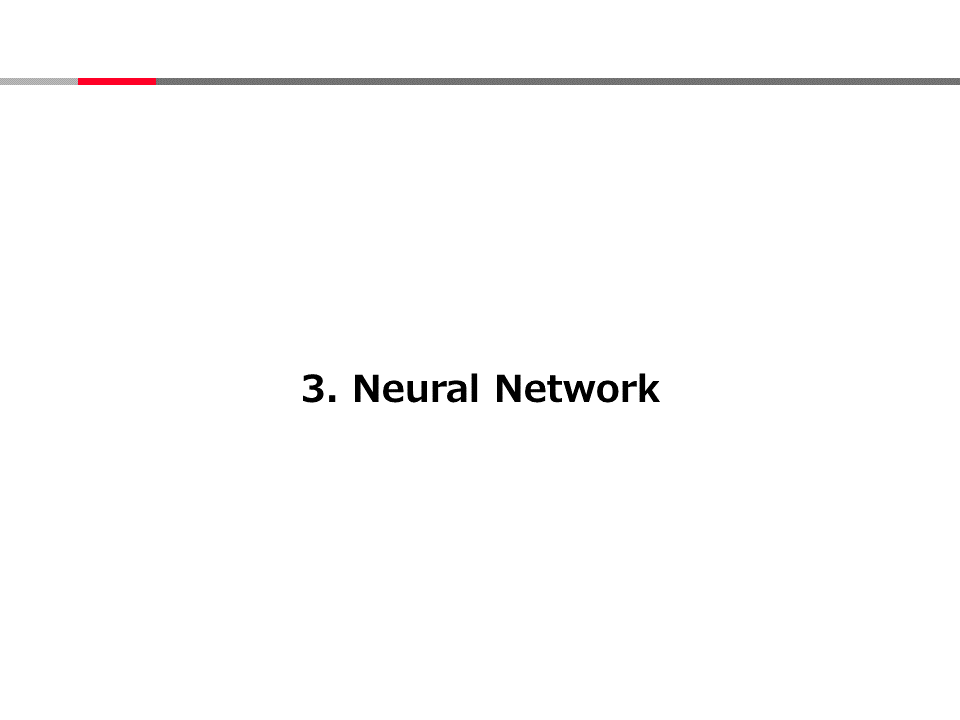 3. Neural Network